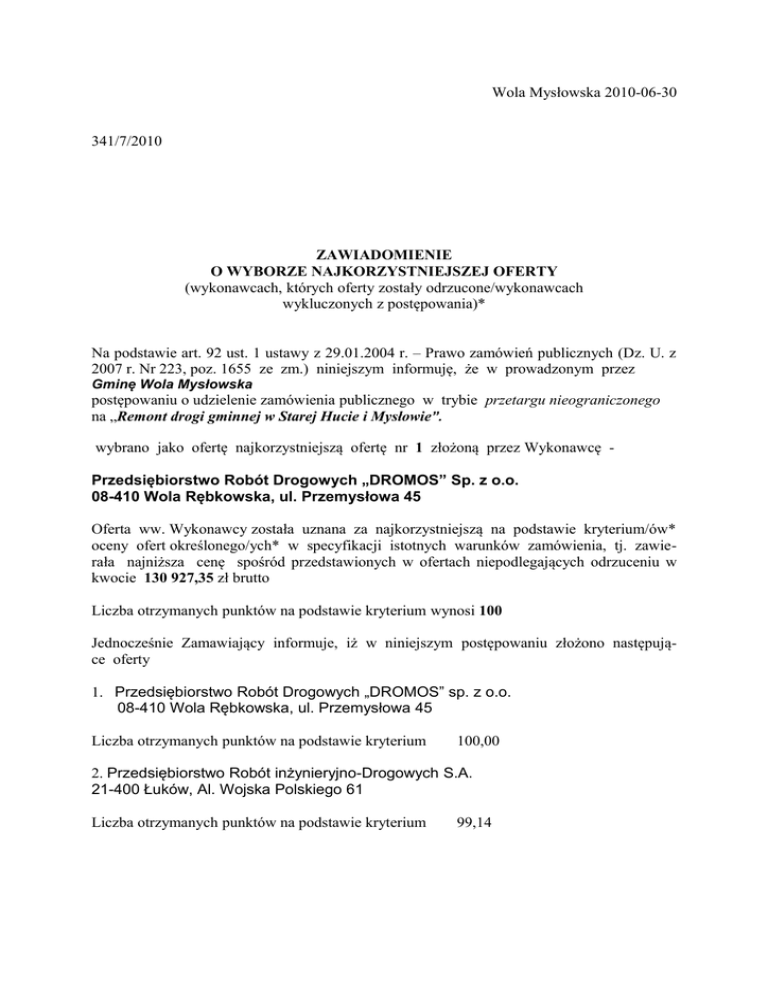 Wola Mysłowska 2010-06-30

341/7/2010

ZAWIADOMIENIE
O WYBORZE NAJKORZYSTNIEJSZEJ OFERTY
(wykonawcach, których oferty zostały odrzucone/wykonawcach wykluczonych z postępowania)*

Na podstawie art. 92 ust. 1 ustawy z 29.01.2004 r. – Prawo zamówień publicznych (Dz. U. z 2007 r. Nr 223, poz. 1655 ze zm.) niniejszym informuję, że w prowadzonym przez
Gminę Wola Mysłowska
postępowaniu o udzielenie zamówienia publicznego w trybie przetargu nieograniczonego na „Remont drogi gminnej w Starej Hucie i Mysłowie".

wybrano jako ofertę najkorzystniejszą ofertę nr 1 złożoną przez Wykonawcę -

Przedsiębiorstwo Robót Drogowych „DROMOS" Sp. z o.o.
08-410 Wola Rębkowska, ul. Przemysłowa 45

Oferta ww. Wykonawcy została uznana za najkorzystniejszą na podstawie kryterium/ów* oceny ofert określonego/ych* w specyfikacji istotnych warunków zamówienia, tj. zawierała najniższa cenę spośród przedstawionych w ofertach niepodlegających odrzuceniu w kwocie 130 927,35 zł brutto

Liczba otrzymanych punktów na podstawie kryterium wynosi 100

Jednocześnie Zamawiający informuje, iż w niniejszym postępowaniu złożono następujące oferty

1. Przedsiębiorstwo Robót Drogowych „DROMOS" sp. z o.o.
08-410 Wola Rębkowska, ul. Przemysłowa 45

Liczba otrzymanych punktów na podstawie kryterium 100,00

2. Przedsiębiorstwo Robót inżynieryjno-Drogowych S.A.
21-400 Łuków, Al. Wojska Polskiego 61

Liczba otrzymanych punktów na podstawie kryterium 99,14